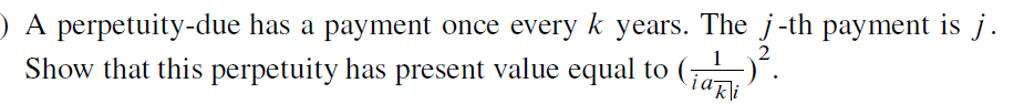 ) A perpetuity-due has a payment once every $k$ years. The $j$-th payment is $j$. Show that this perpetuity has present value equal to $(\frac{1}{i a_{\overline{k}|i}})^2$.